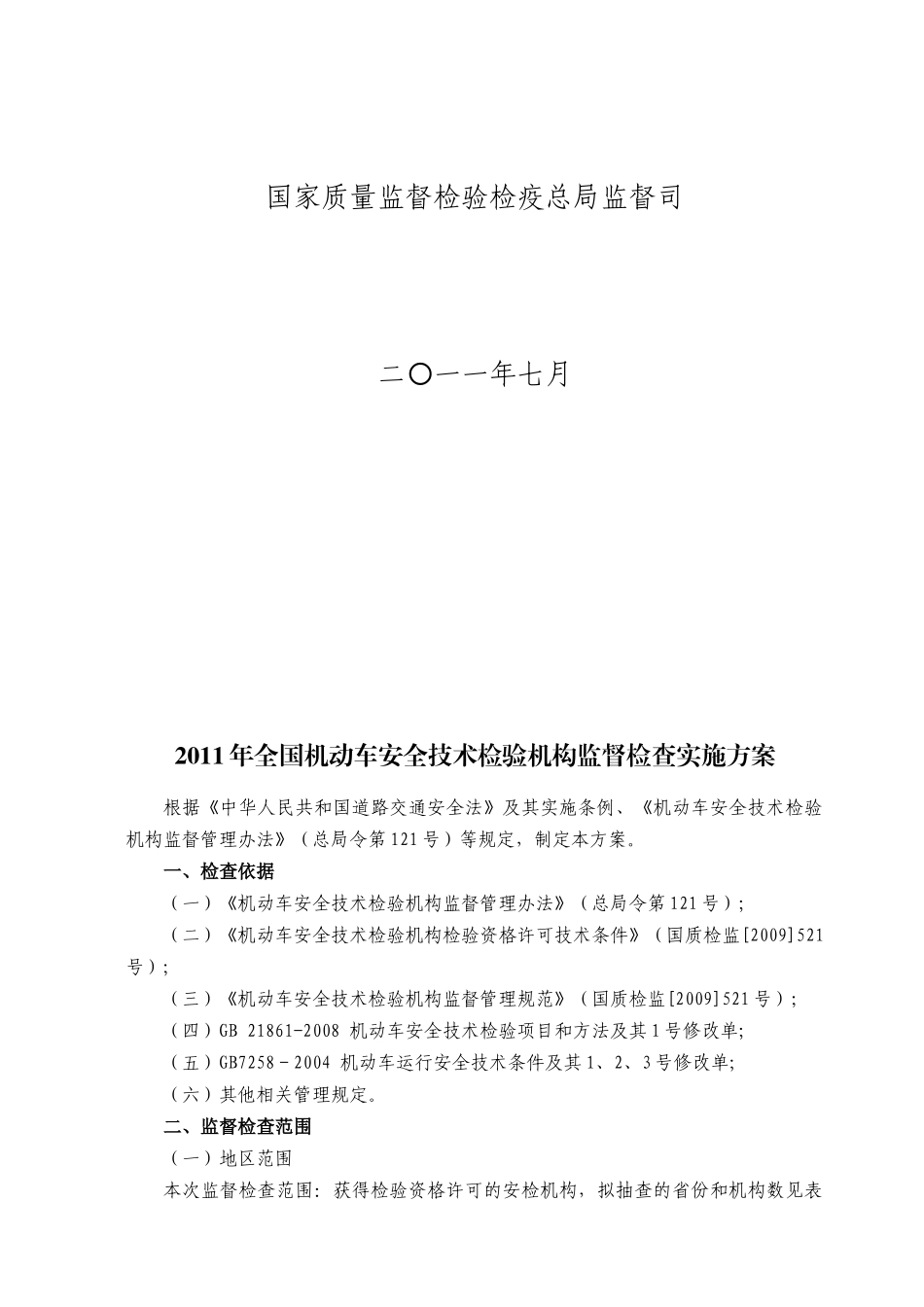 国家质量监督检验检疫总局监督司

二〇一一年七月

2011年全国机动车安全技术检验机构监督检查实施方案

根据《中华人民共和国道路交通安全法》及其实施条例、《机动车安全技术检验机构监督管理办法》（总局令第121号）等规定，制定本方案。

一、检查依据

（一）《机动车安全技术检验机构监督管理办法》（总局令第121号）；

（二）《机动车安全技术检验机构检验资格许可技术条件》（国质检监[2009]521号）；

（三）《机动车安全技术检验机构监督管理规范》（国质检监[2009]521号）；

（四）GB 21861-2008 机动车安全技术检验项目和方法及其1号修改单;

（五）GB7258－2004 机动车运行安全技术条件及其1、2、3号修改单;

（六）其他相关管理规定。

二、监督检查范围

（一）地区范围

本次监督检查范围：获得检验资格许可的安检机构，拟抽查的省份和机构数见表